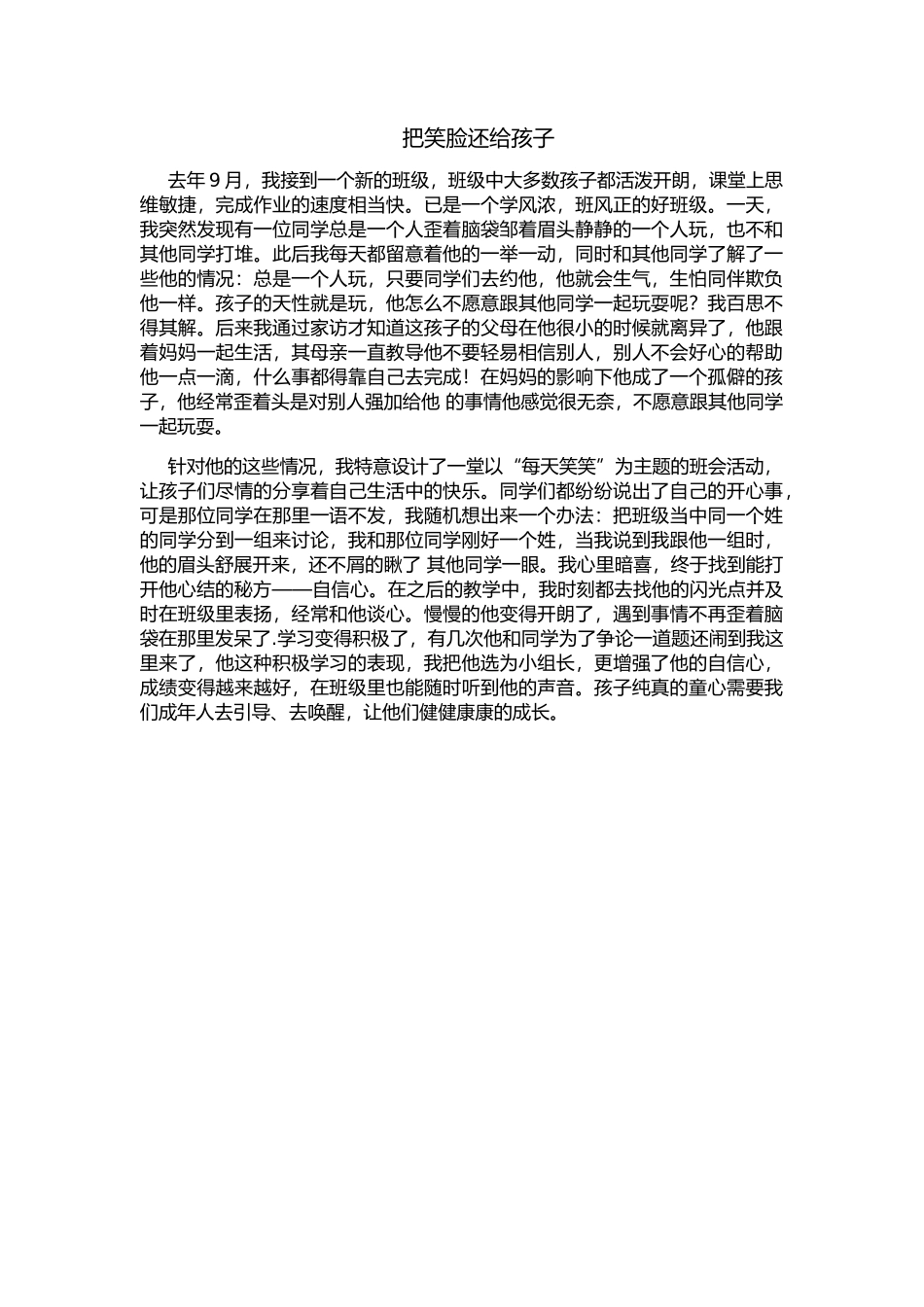 把笑脸还给孩子

去年 9 月，我接到一个新的班级，班级中大多数孩子都活泼开朗，课堂上思维敏捷，完成作业的速度相当快。已是一个学风浓，班风正的好班级。一天，我突然发现有一位同学总是一个人歪着脑袋邹着眉头静静的一个人玩，也不和其他同学打堆。此后我每天都留意着他的一举一动，同时和其他同学了解了一些他的情况：总是一个人玩，只要同学们去约他，他就会生气，生怕同伴欺负他一样。孩子的天性就是玩，他怎么不愿意跟其他同学一起玩耍呢？我百思不得其解。后来我通过家访才知道这孩子的父母在他很小的时候就离异了，他跟着妈妈一起生活，其母亲一直教导他不要轻易相信别人，别人不会好心的帮助他一点一滴，什么事都得靠自己去完成！在妈妈的影响下他成了一个孤僻的孩子，他经常歪着头是对别人强加给他 的事情他感觉很无奈，不愿意跟其他同学一起玩耍。

针对他的这些情况，我特意设计了一堂以“每天笑笑”为主题的班会活动，让孩子们尽情的分享着自己生活中的快乐。同学们都纷纷说出了自己的开心事，可是那位同学在那里一语不发，我随机想出来一个办法：把班级当中同一个姓的同学分到一组来讨论，我和那位同学刚好一个姓，当我说到我跟他一组时，他的眉头舒展开来，还不屑的瞅了 其他同学一眼。我心里暗喜，终于找到能打开他心结的秘方——自信心。在之后的教学中，我时刻都去找他的闪光点并及时在班级里表扬，经常和他谈心。慢慢的他变得开朗了，遇到事情不再歪着脑袋在那里发呆了.学习变得积极了，有几次他和同学为了争论一道题还闹到我这里来了，他这种积极学习的表现，我把他选为小组长，更增强了他的自信心，成绩变得越来越好，在班级里也能随时听到他的声音。孩子纯真的童心需要我们成年人去引导、去唤醒，让他们健健康康的成长。